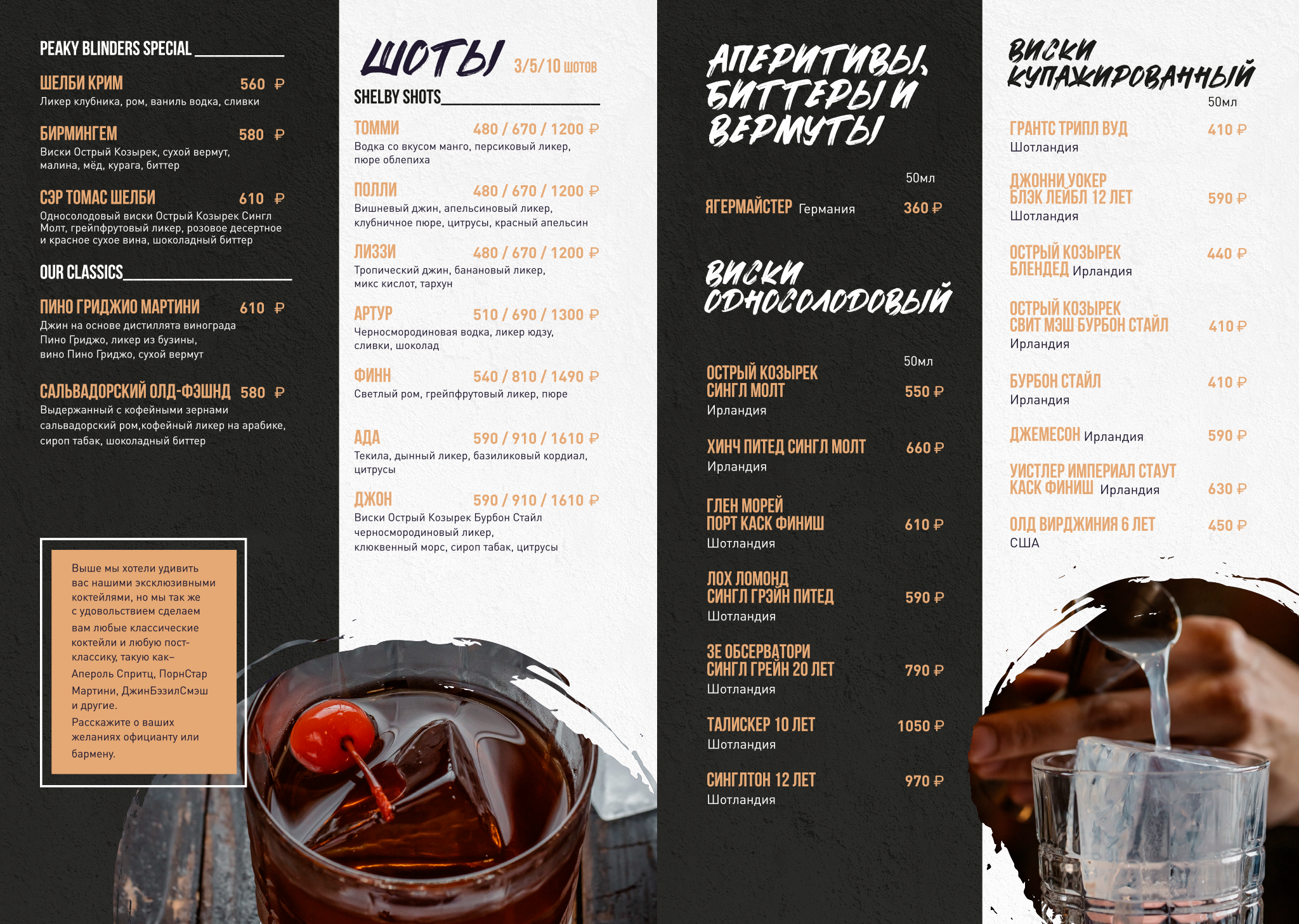 PEAKY BLINDERS SPECIAL

ШЕЛБИ КРИМ 560 ₽
Ликер клубника, ром, ваниль водка, сливки

БИРМИНГЕМ 580 ₽
Виски Острый Козырек, сухой вермут, малина, мёд, курага, биттер

СЭР ТОМАС ШЕЛБИ 610 ₽
Односолодовый виски Острый Козырек Сингл Молт, грейпфрутовый ликер, розовое десертное и красное сухое вина, шоколадный биттер

OUR CLASSICS

ПИНО ГРИДЖИО МАРТИНИ 610 ₽
Джин на основе дистиллята винограда Пино Гриджо, ликер из бузины, вино Пино Гриджо, сухой вермут

САЛЬВАДОРСКИЙ ОЛД-ФЭШНД 580 ₽
Выдержанный с кофейными зернами сальвадорский ром,кофейный ликер на арабике, сироп табак, шоколадный биттер

Выше мы хотели удивить вас нашими эксклюзивными коктейлями, но мы так же с удовольствием сделаем вам любые классические коктейли и любую пост-классику, такую как– Апероль Спритц, ПорнСтар Мартини, ДжинБэзилСмэш и другие.
Расскажите о ваших желаниях официанту или бармену.

ШОТЫ 3/5/10 шотов

SHELBY SHOTS

ТОММИ 480 / 670 / 1200 ₽
Водка со вкусом манго, персиковый ликер, пюре облепиха

ПОЛЛИ 480 / 670 / 1200 ₽
Вишневый джин, апельсиновый ликер, клубничное пюре, цитрусы, красный апельсин

ЛИЗЗИ 480 / 670 / 1200 ₽
Тропический джин, банановый ликер, микс кислот, тархун

АРТУР 510 / 690 / 1300 ₽
Черносмородиновая водка, ликер юдзу, сливки, шоколад

ФИНН 540 / 810 / 1490 ₽
Светлый ром, грейпфрутовый ликер, пюре

АДА 590 / 910 / 1610 ₽
Текила, дынный ликер, базиликовый кордиал, цитрусы

ДЖОН 590 / 910 / 1610 ₽
Виски Острый Козырек Бурбон Стайл черносмородиновый ликер, клюквенный морс, сироп табак, цитрусы

АПЕРИТИВЫ, БИТТЕРЫ И ВЕРМУТЫ

50мл
ЯГЕРМАЙСТЕР Германия 360 ₽

ВИСКИ ОДНОСОЛОДОВЫЙ

50мл
ОСТРЫЙ КОЗЫРЕК СИНГЛ МОЛТ 550 ₽
Ирландия

ХИНЧ ПИТЕД СИНГЛ МОЛТ 660 ₽
Ирландия

ГЛЕН МОРЕЙ ПОРТ КАСК ФИНИШ 610 ₽
Шотландия

ЛОХ ЛОМОНД СИНГЛ ГРЭЙН ПИТЕД 590 ₽
Шотландия

ЗЕ ОБСЕРВАТОРИ СИНГЛ ГРЕЙН 20 ЛЕТ 790 ₽
Шотландия

ТАЛИСКЕР 10 ЛЕТ 1050 ₽
Шотландия

СИНГЛТОН 12 ЛЕТ 970 ₽
Шотландия

ВИСКИ КУПАЖИРОВАННЫЙ

50мл
ГРАНТС ТРИПЛ ВУД 410 ₽
Шотландия

ДЖОННИ УОКЕР БЛЭК ЛЕЙБЛ 12 ЛЕТ 590 ₽
Шотландия

ОСТРЫЙ КОЗЫРЕК БЛЕНДЕД Ирландия 440 ₽

ОСТРЫЙ КОЗЫРЕК СВИТ МЭШ БУРБОН СТАЙЛ 410 ₽
Ирландия

БУРБОН СТАЙЛ 410 ₽
Ирландия

ДЖЕМЕСОН Ирландия 590 ₽

УИСТЛЕР ИМПЕРИАЛ СТАУТ КАСК ФИНИШ Ирландия 630 ₽

ОЛД ВИРДЖИНИЯ 6 ЛЕТ 450 ₽
США